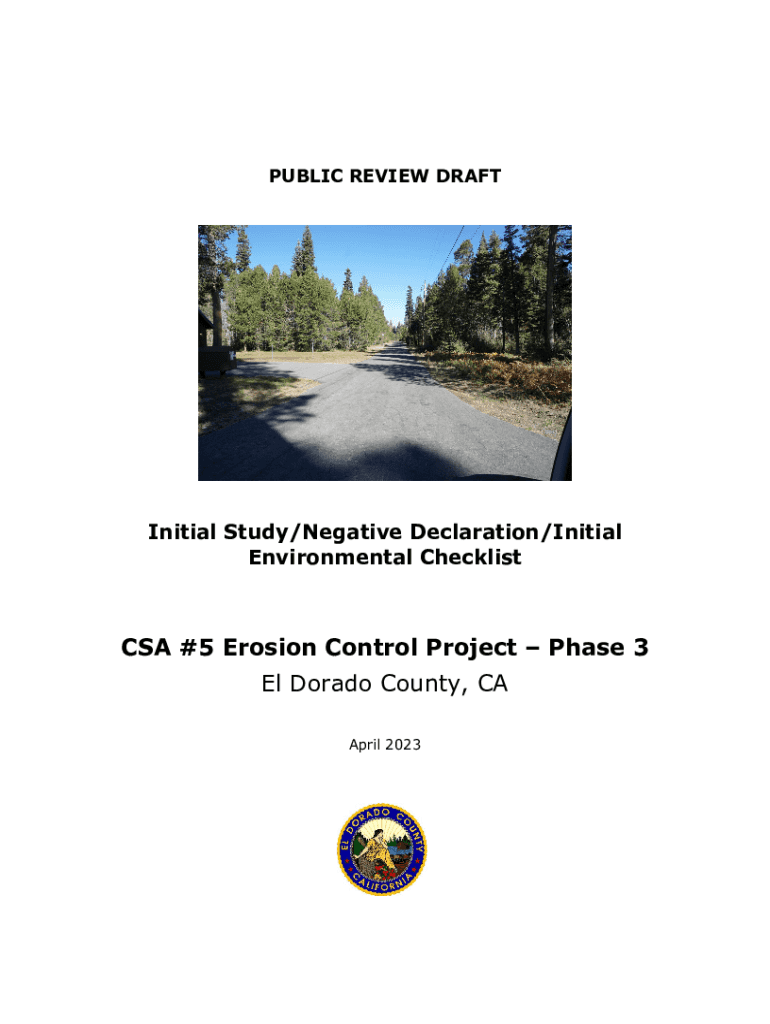 PUBLIC REVIEW DRAFT

Initial Study/Negative Declaration/Initial Environmental Checklist

CSA #5 Erosion Control Project – Phase 3
El Dorado County, CA

April 2023

EL DORADO COUNTY
CALIFORNIA